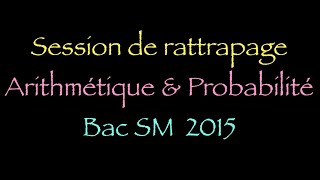 Session de rattrapage
Arithmétique & Probabilité
Bac SM 2015